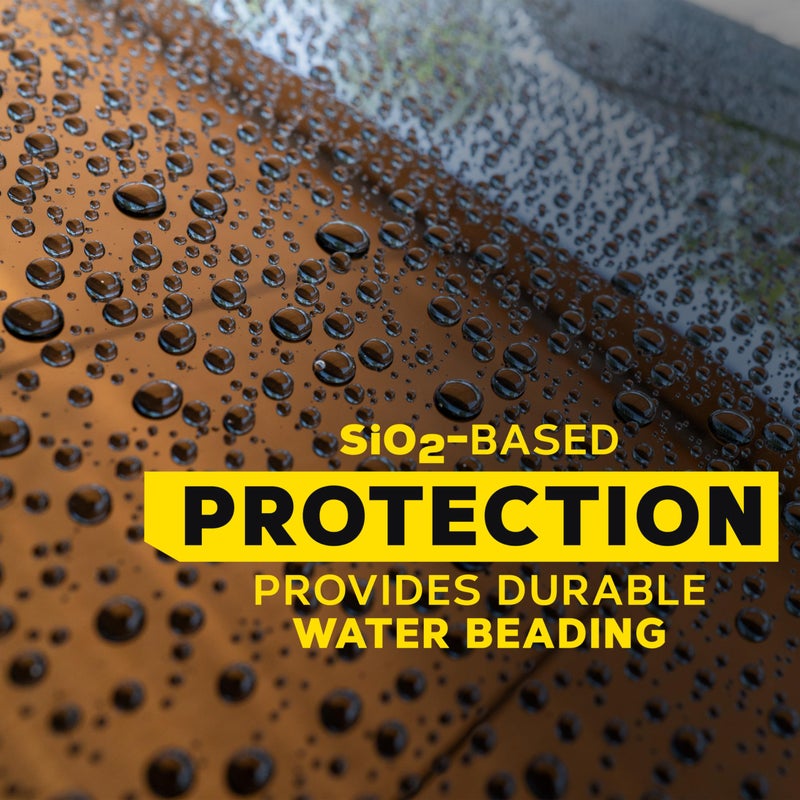 $SiO_2$-BASED

PROTECTION

PROVIDES DURABLE WATER BEADING